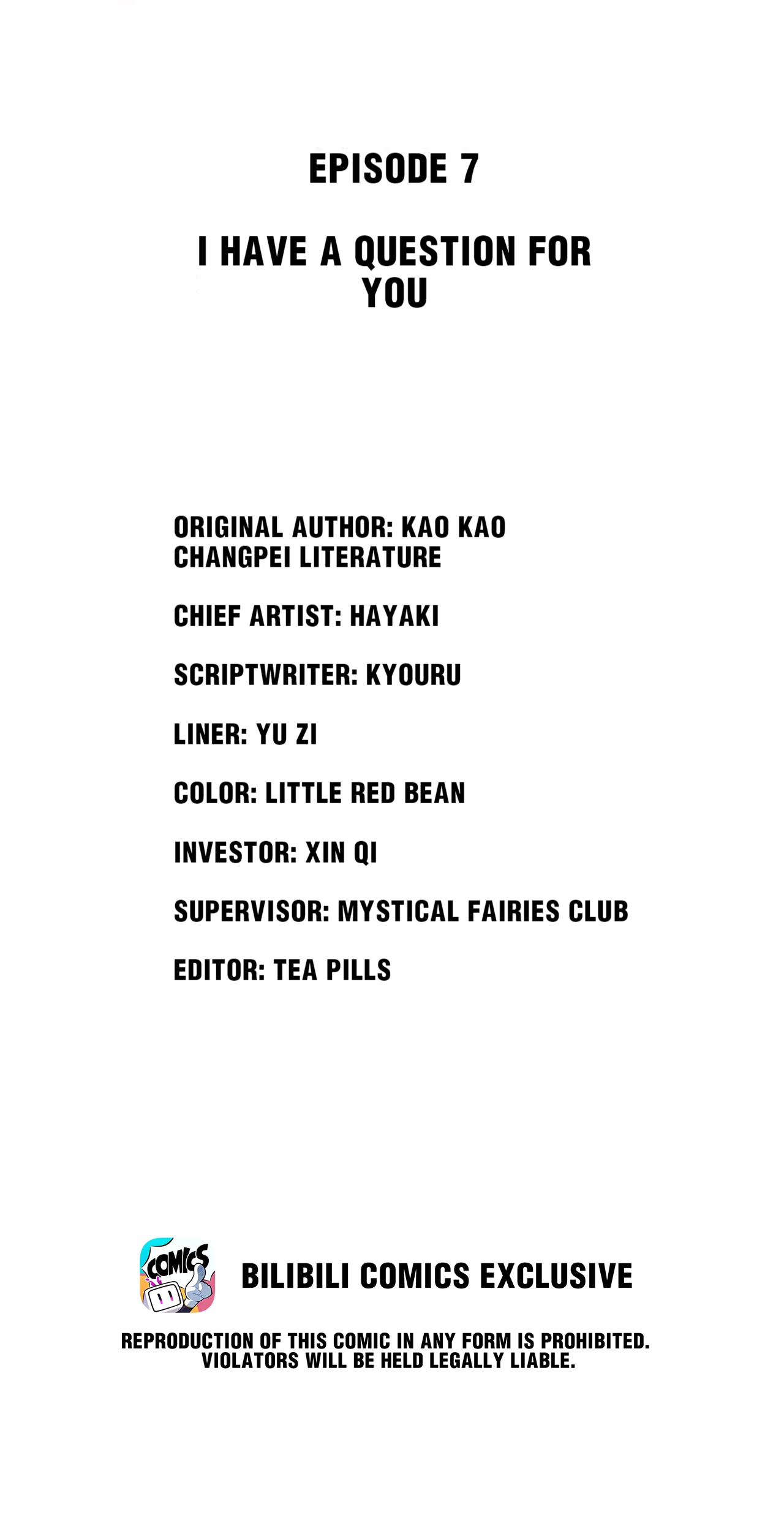 EPISODE 7

I HAVE A QUESTION FOR YOU

ORIGINAL AUTHOR: KAO KAO CHANGPEI LITERATURE

CHIEF ARTIST: HAYAKI

SCRIPTWRITER: KYOURU

LINER: YU ZI

COLOR: LITTLE RED BEAN

INVESTOR: XIN QI

SUPERVISOR: MYSTICAL FAIRIES CLUB

EDITOR: TEA PILLS

COMICS

BILIBILI COMICS EXCLUSIVE

REPRODUCTION OF THIS COMIC IN ANY FORM IS PROHIBITED. VIOLATORS WILL BE HELD LEGALLY LIABLE.